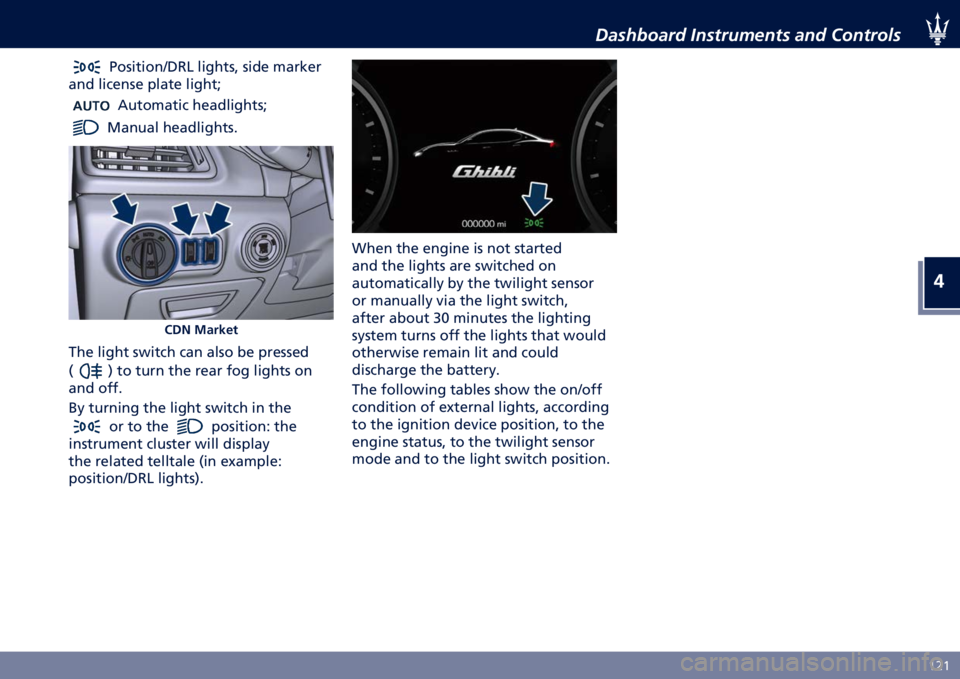 Dashboard Instruments and Controls

Position/DRL lights, side marker and license plate light;

AUTO Automatic headlights;

Manual headlights.

CDN Market

The light switch can also be pressed ( ) to turn the rear fog lights on and off.

By turning the light switch in the or to the position: the instrument cluster will display the related telltale (in example: position/DRL lights).

Ghibli

000000 mi

When the engine is not started and the lights are switched on automatically by the twilight sensor or manually via the light switch, after about 30 minutes the lighting system turns off the lights that would otherwise remain lit and could discharge the battery.

The following tables show the on/off condition of external lights, according to the ignition device position, to the engine status, to the twilight sensor mode and to the light switch position.

4

121

carmanualsonline.info